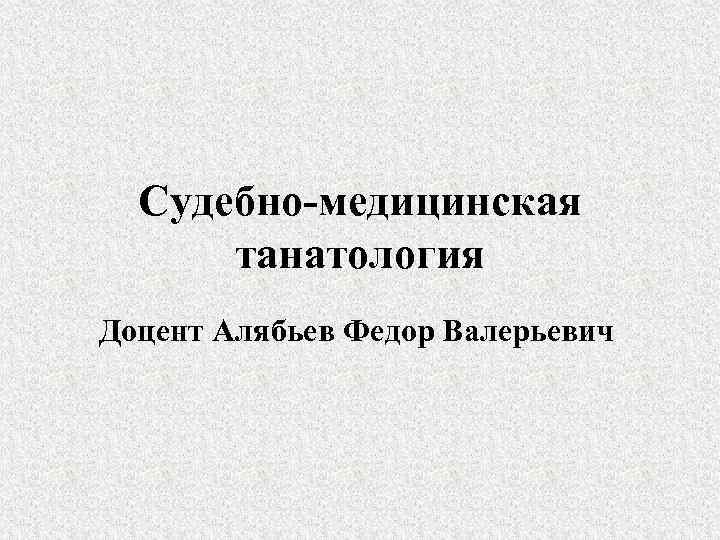 Судебно-медицинская танатология

Доцент Алябьев Федор Валерьевич